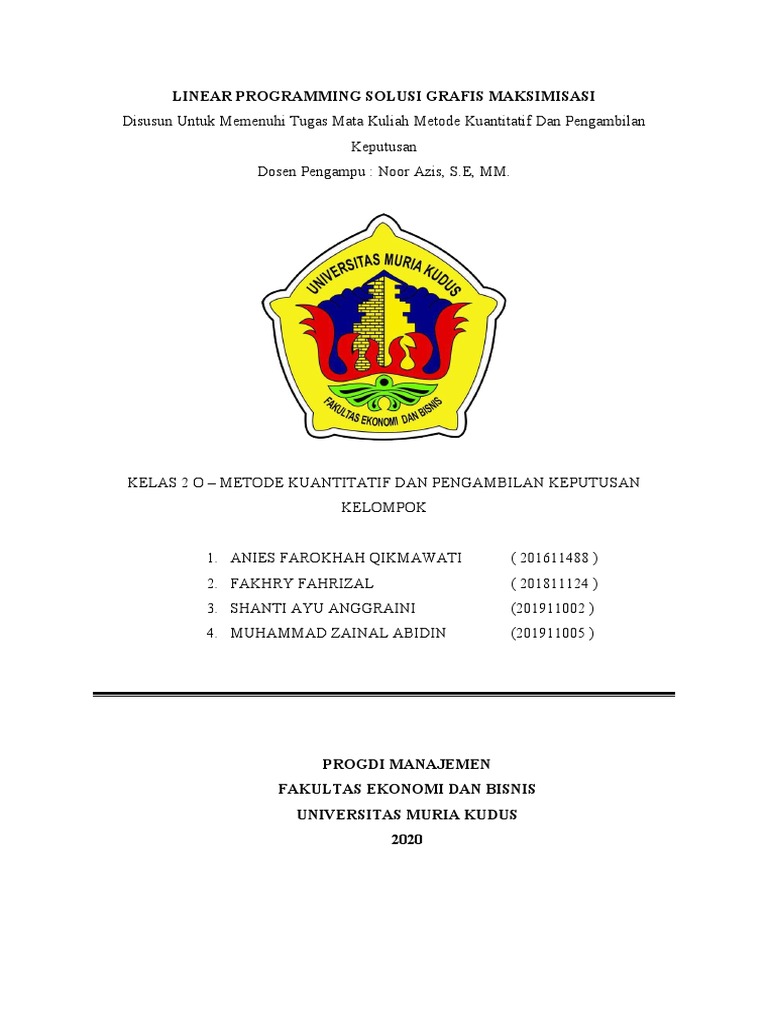 LINEAR PROGRAMMING SOLUSI GRAFIS MAKSIMISASI
Disusun Untuk Memenuhi Tugas Mata Kuliah Metode Kuantitatif Dan Pengambilan Keputusan
Dosen Pengampu : Noor Azis, S.E, MM.

UNIVERSITAS MURIA KUDUS
FAKULTAS EKONOMI DAN BISNIS

KELAS 2 O – METODE KUANTITATIF DAN PENGAMBILAN KEPUTUSAN
KELOMPOK

1. ANIES FAROKHAH QIKMAWATI ( 201611488 )
2. FAKHRY FAHRIZAL ( 201811124 )
3. SHANTI AYU ANGGRAINI (201911002 )
4. MUHAMMAD ZAINAL ABIDIN (201911005 )

PROGDI MANAJEMEN
FAKULTAS EKONOMI DAN BISNIS
UNIVERSITAS MURIA KUDUS
2020